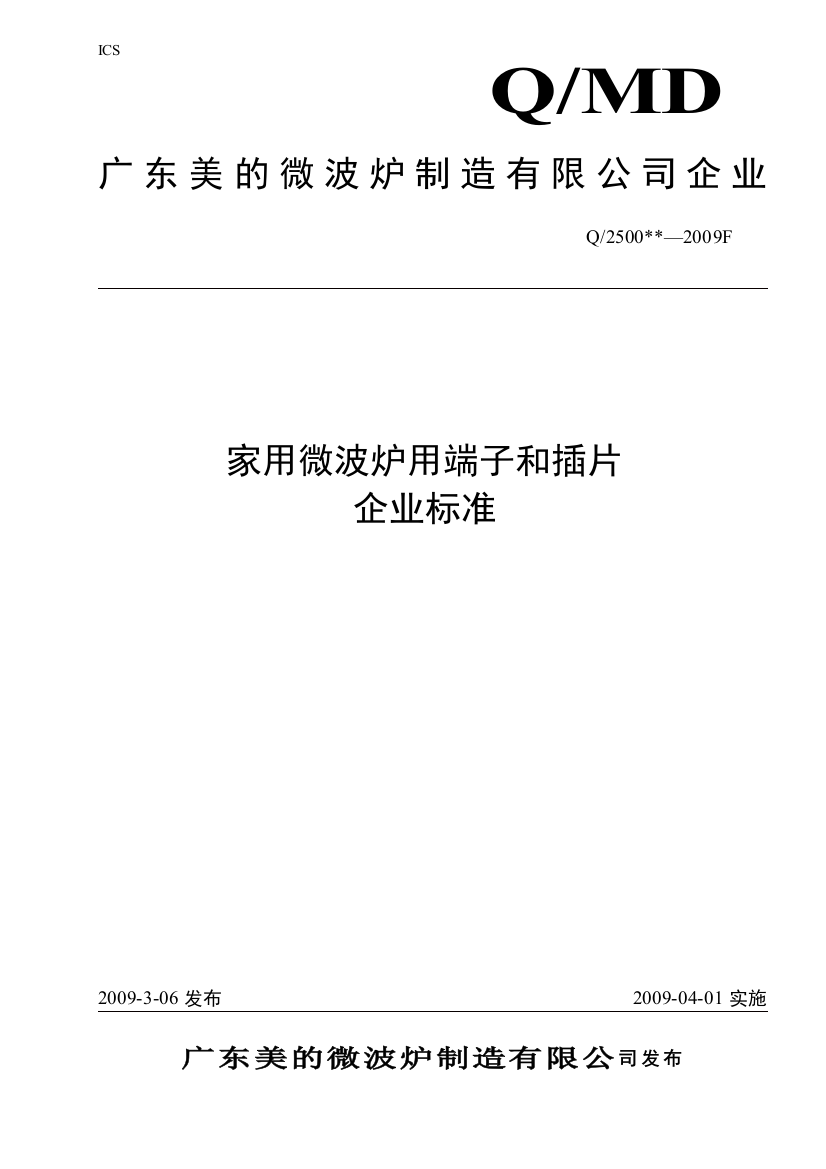 ICS

Q/MD

广东美的微波炉制造有限公司企业

Q/2500**—2009F

家用微波炉用端子和插片
企业标准

2009-3-06 发布

2009-04-01 实施

广东美的微波炉制造有限公司发布